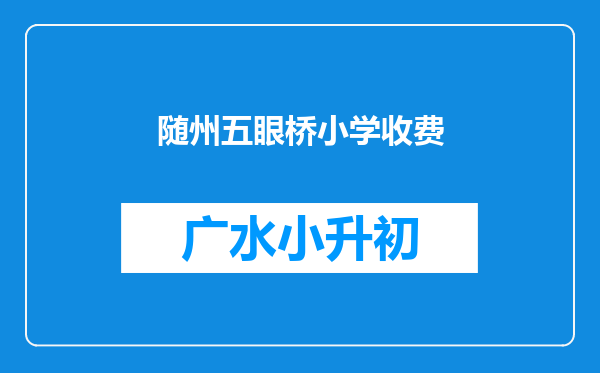 随州五眼桥小学收费

广水小升初